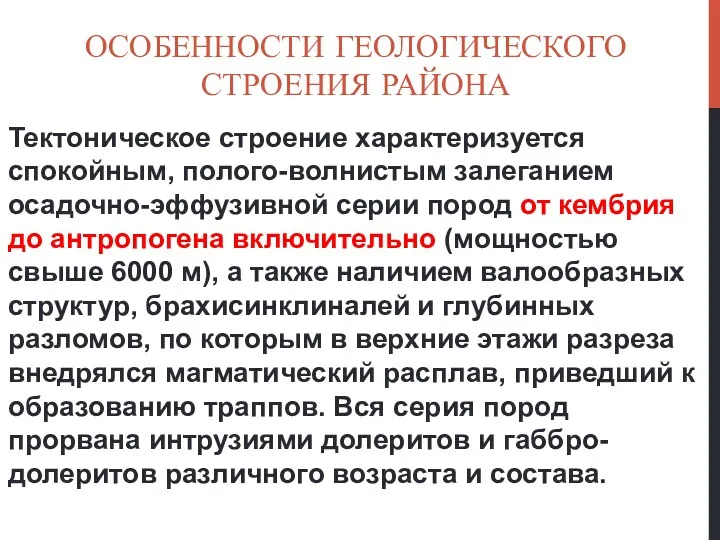 ОСОБЕННОСТИ ГЕОЛОГИЧЕСКОГО СТРОЕНИЯ РАЙОНА

Тектоническое строение характеризуется спокойным, полого-волнистым залеганием осадочно-эффузивной серии пород от кембрия до антропогена включительно (мощностью свыше 6000 м), а также наличием валообразных структур, брахисинклиналей и глубинных разломов, по которым в верхние этажи разреза внедрялся магматический расплав, приведший к образованию траппов. Вся серия пород прорвана интрузиями долеритов и габбро-долеритов различного возраста и состава.